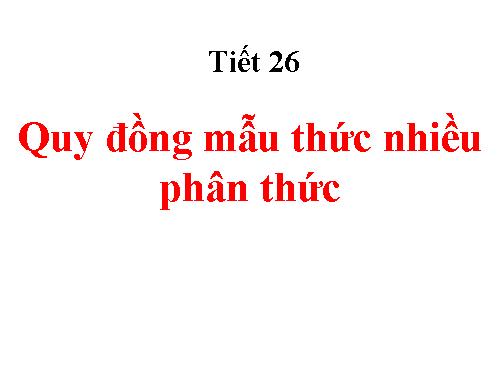 Tiết 26

Quy đồng mẫu thức nhiều phân thức